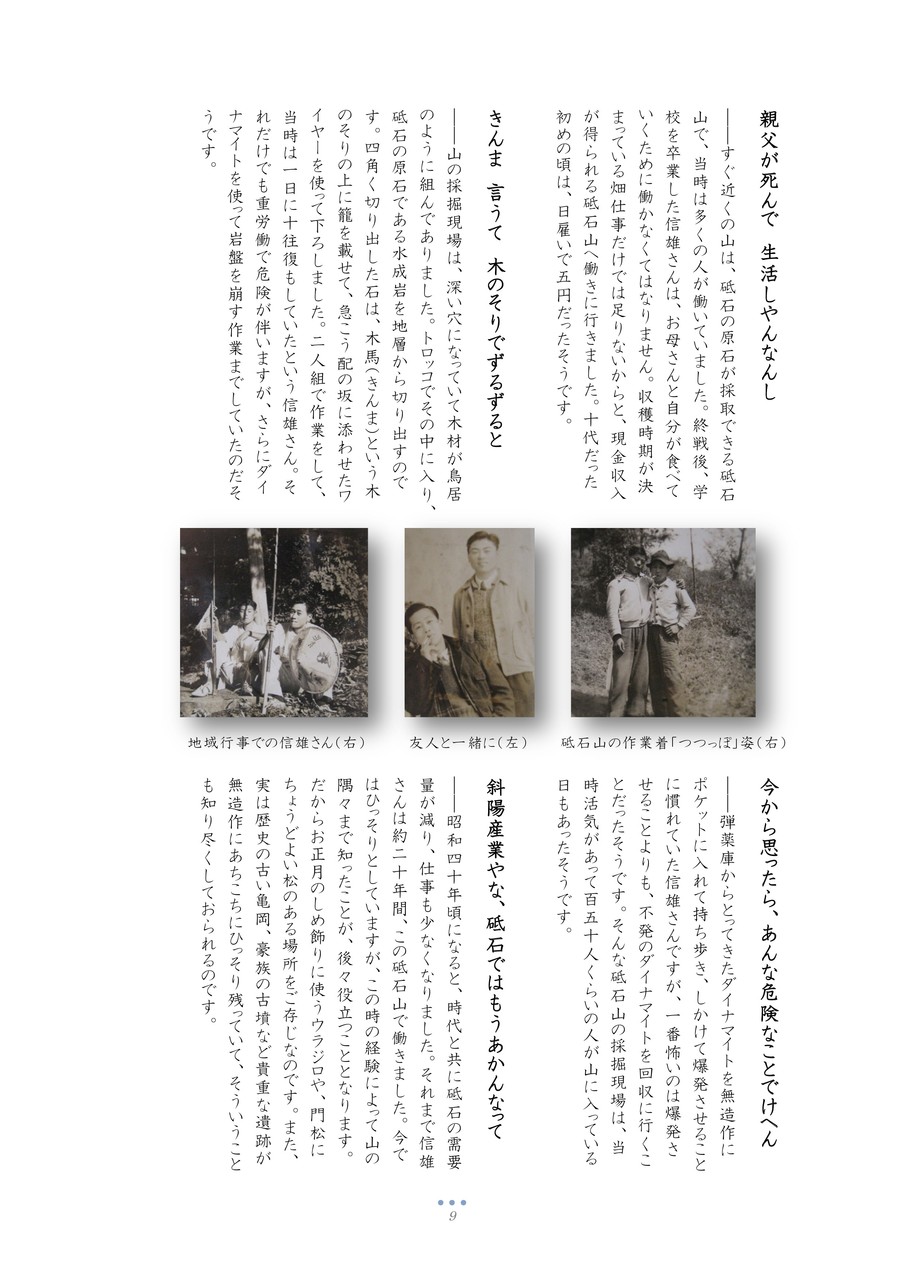 親父が死んで　生活しやんなんし

――すぐ近くの山は、砥石の原石が採取できる砥石山で、当時は多くの人が働いていました。終戦後、学校を卒業した信雄さんは、お母さんと自分が食べていくために働かなくてはなりません。収穫時期が決まっている畑仕事だけでは足りないからと、現金収入が得られる砥石山へ働きに行きました。十代だった初めの頃は、日雇いで五円だったそうです。

きんま　言うて　木のそりでずるずると

――山の採掘現場は、深い穴になっていて木材が鳥居のように組んでありました。トロッコでその中に入り、砥石の原石である水成岩を地層から切り出すのです。四角く切り出した石は、木馬(きんま)という木のそりの上に籠を載せて、急こう配の坂に添わせたワイヤーを使って下ろしました。二人組で作業をして、当時は一日に十往復もしていたという信雄さん。それだけでも重労働で危険が伴いますが、さらにダイナマイトを使って岩盤を崩す作業までしていたのだそうです。

砥石山の作業着「つつっぽ」姿（右）

友人と一緒に（左）

地域行事での信雄さん（右）

今から思ったら、あんな危険なことでけへん

――弾薬庫からとってきたダイナマイトを無造作にポケットに入れて持ち歩き、しかけて爆発させることに慣れていた信雄さんですが、一番怖いのは爆発させることよりも、不発のダイナマイトを回収に行くことだったそうです。そんな砥石山の採掘現場は、当時活気があって百五十人くらいの人が山に入っている日もあったそうです。

斜陽産業やな、砥石ではもうあかんなって

――昭和四十年頃になると、時代と共に砥石の需要量が減り、仕事も少なくなりました。それまで信雄さんは約二十年間、この砥石山で働きました。今ではひっそりとしていますが、この時の経験によって山の隅々まで知ったことが、後々役立つこととなります。だからお正月のしめ飾りに使うウラジロや、門松にちょうどよい松のある場所をご存じなのです。また、実は歴史の古い亀岡、豪族の古墳など貴重な遺跡が無造作にあちこちにひっそり残っていて、そういうことも知り尽くしておられるのです。

9